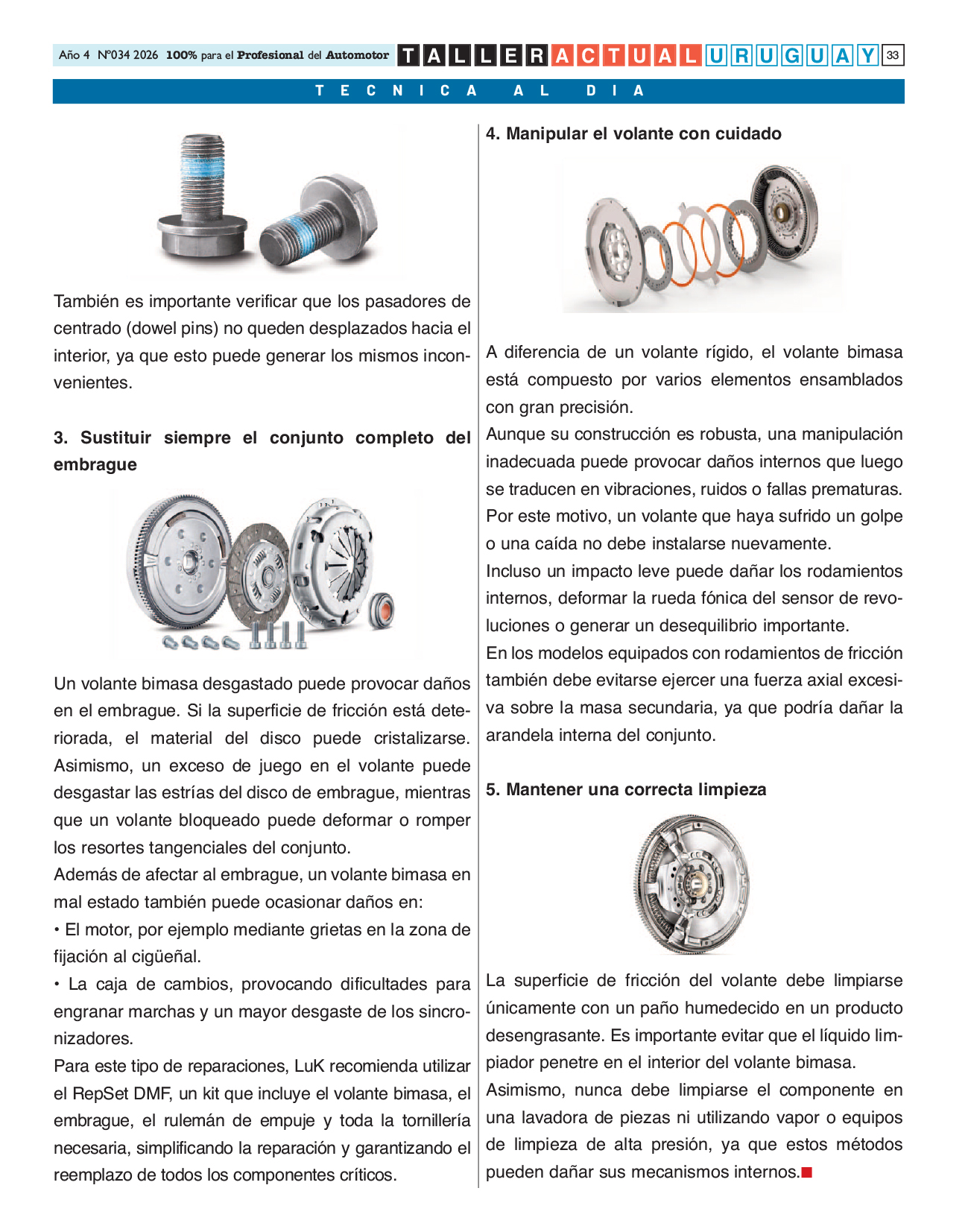 Año 4 Nº034 2026 100% para el Profesional del Automotor TALLER ACTUAL URUGUAY 33

TECNICA AL DIA

También es importante verificar que los pasadores de centrado (dowel pins) no queden desplazados hacia el interior, ya que esto puede generar los mismos inconvenientes.

3. Sustituir siempre el conjunto completo del embrague

Un volante bimasa desgastado puede provocar daños en el embrague. Si la superficie de fricción está deteriorada, el material del disco puede cristalizarse. Asimismo, un exceso de juego en el volante puede desgastar las estrías del disco de embrague, mientras que un volante bloqueado puede deformar o romper los resortes tangenciales del conjunto.
Además de afectar al embrague, un volante bimasa en mal estado también puede ocasionar daños en:
• El motor, por ejemplo mediante grietas en la zona de fijación al cigüeñal.
• La caja de cambios, provocando dificultades para engranar marchas y un mayor desgaste de los sincronizadores.
Para este tipo de reparaciones, LuK recomienda utilizar el RepSet DMF, un kit que incluye el volante bimasa, el embrague, el rulemán de empuje y toda la tornillería necesaria, simplificando la reparación y garantizando el reemplazo de todos los componentes críticos.

4. Manipular el volante con cuidado

A diferencia de un volante rígido, el volante bimasa está compuesto por varios elementos ensamblados con gran precisión.
Aunque su construcción es robusta, una manipulación inadecuada puede provocar daños internos que luego se traducen en vibraciones, ruidos o fallas prematuras.
Por este motivo, un volante que haya sufrido un golpe o una caída no debe instalarse nuevamente.
Incluso un impacto leve puede dañar los rodamientos internos, deformar la rueda fónica del sensor de revoluciones o generar un desequilibrio importante.
En los modelos equipados con rodamientos de fricción también debe evitarse ejercer una fuerza axial excesiva sobre la masa secundaria, ya que podría dañar la arandela interna del conjunto.

5. Mantener una correcta limpieza

La superficie de fricción del volante debe limpiarse únicamente con un paño humedecido en un producto desengrasante. Es importante evitar que el líquido limpiador penetre en el interior del volante bimasa.
Asimismo, nunca debe limpiarse el componente en una lavadora de piezas ni utilizando vapor o equipos de limpieza de alta presión, ya que estos métodos pueden dañar sus mecanismos internos.